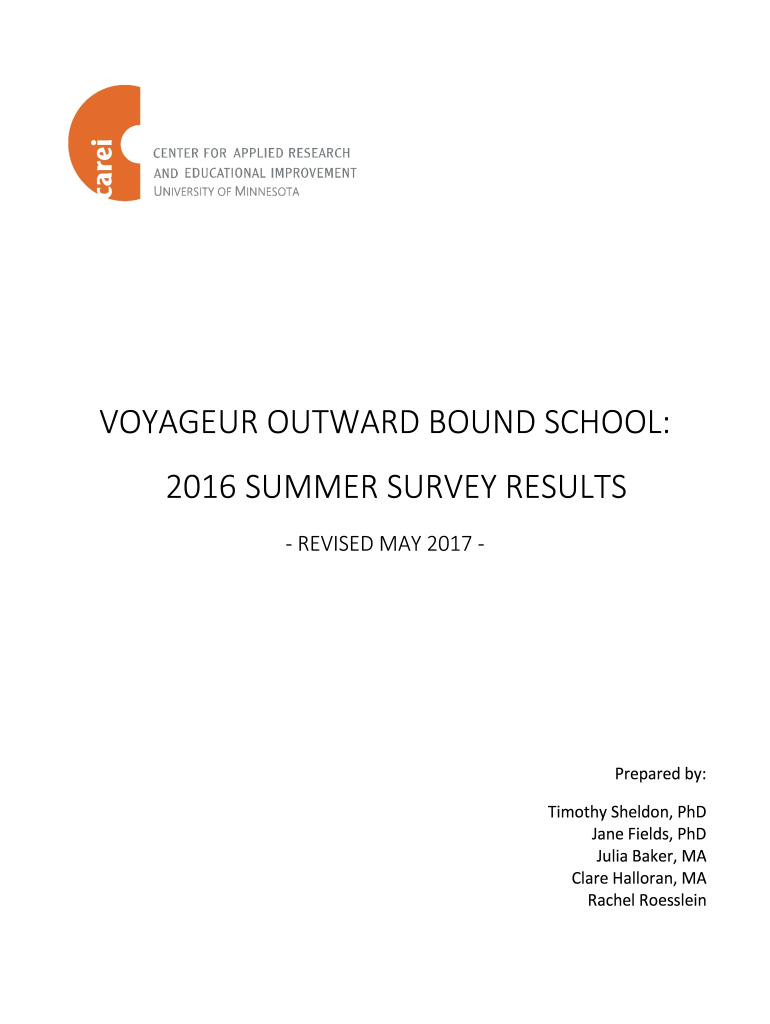 carei

CENTER FOR APPLIED RESEARCH
AND EDUCATIONAL IMPROVEMENT
UNIVERSITY OF MINNESOTA

VOYAGEUR OUTWARD BOUND SCHOOL:

2016 SUMMER SURVEY RESULTS

- REVISED MAY 2017 -

Prepared by:

Timothy Sheldon, PhD
Jane Fields, PhD
Julia Baker, MA
Clare Halloran, MA
Rachel Roesslein